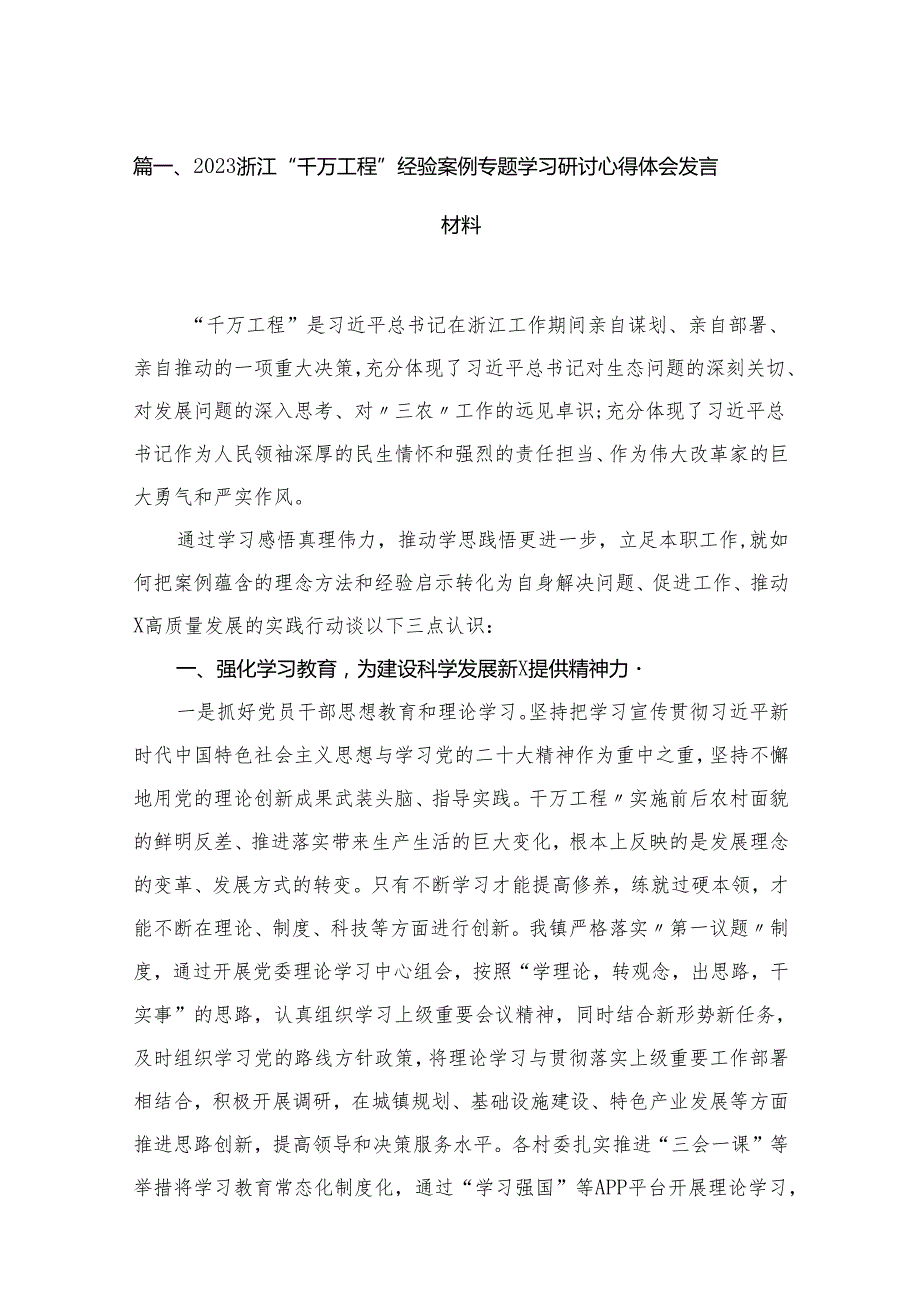 篇一、2023浙江“千万工程”经验案例专题学习研讨心得体会发言材料

“千万工程”是习近平总书记在浙江工作期间亲自谋划、亲自部署、亲自推动的一项重大决策，充分体现了习近平总书记对生态问题的深刻关切、对发展问题的深入思考、对〃三农〃工作的远见卓识；充分体现了习近平总书记作为人民领袖深厚的民生情怀和强烈的责任担当、作为伟大改革家的巨大勇气和严实作风。

通过学习感悟真理伟力，推动学思践悟更进一步，立足本职工作，就如何把案例蕴含的理念方法和经验启示转化为自身解决问题、促进工作、推动X高质量发展的实践行动谈以下三点认识：

一、强化学习教育，为建设科学发展新X提供精神力·

一是抓好党员干部思想教育和理论学习。坚持把学习宣传贯彻习近平新时代中国特色社会主义思想与学习党的二十大精神作为重中之重，坚持不懈地用党的理论创新成果武装头脑、指导实践。千万工程〃实施前后农村面貌的鲜明反差、推进落实带来生产生活的巨大变化，根本上反映的是发展理念的变革、发展方式的转变。只有不断学习才能提高修养，练就过硬本领，才能不断在理论、制度、科技等方面进行创新。我镇严格落实〃第一议题〃制度，通过开展党委理论学习中心组会，按照“学理论，转观念，出思路，干实事”的思路，认真组织学习上级重要会议精神，同时结合新形势新任务，及时组织学习党的路线方针政策，将理论学习与贯彻落实上级重要工作部署相结合，积极开展调研，在城镇规划、基础设施建设、特色产业发展等方面推进思路创新，提高领导和决策服务水平。各村委扎实推进“三会一课”等举措将学习教育常态化制度化，通过“学习强国”等APP平台开展理论学习，